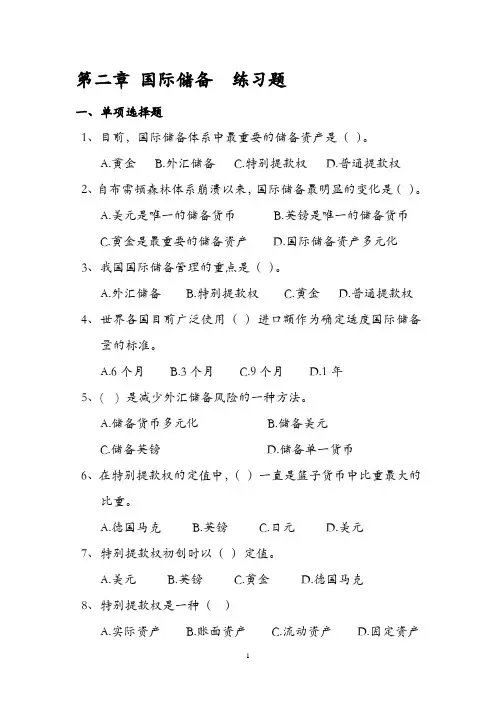 第二章 国际储备 练习题

一、单项选择题

1、目前，国际储备体系中最重要的储备资产是（ ）。

A.黄金 B.外汇储备 C.特别提款权 D.普通提款权

2、自布雷顿森林体系崩溃以来，国际储备最明显的变化是（ ）。

A.美元是唯一的储备货币 B.英镑是唯一的储备货币

C.黄金是最重要的储备资产 D.国际储备资产多元化

3、我国国际储备管理的重点是（ ）。

A.外汇储备 B.特别提款权 C.黄金 D.普通提款权

4、世界各国目前广泛使用（ ）进口额作为确定适度国际储备量的标准。

A.6 个月 B.3 个月 C.9 个月 D.1 年

5、（ ）是减少外汇储备风险的一种方法。

A.储备货币多元化 B.储备美元

C.储备英镑 D.储备单一货币

6、在特别提款权的定值中，（ ）一直是篮子货币中比重最大的比重。

A.德国马克 B.英镑 C.日元 D.美元

7、特别提款权初创时以（ ）定值。

A.美元 B.英镑 C.黄金 D.德国马克

8、特别提款权是一种（ ）

A.实际资产 B.账面资产 C.流动资产 D.固定资产

1